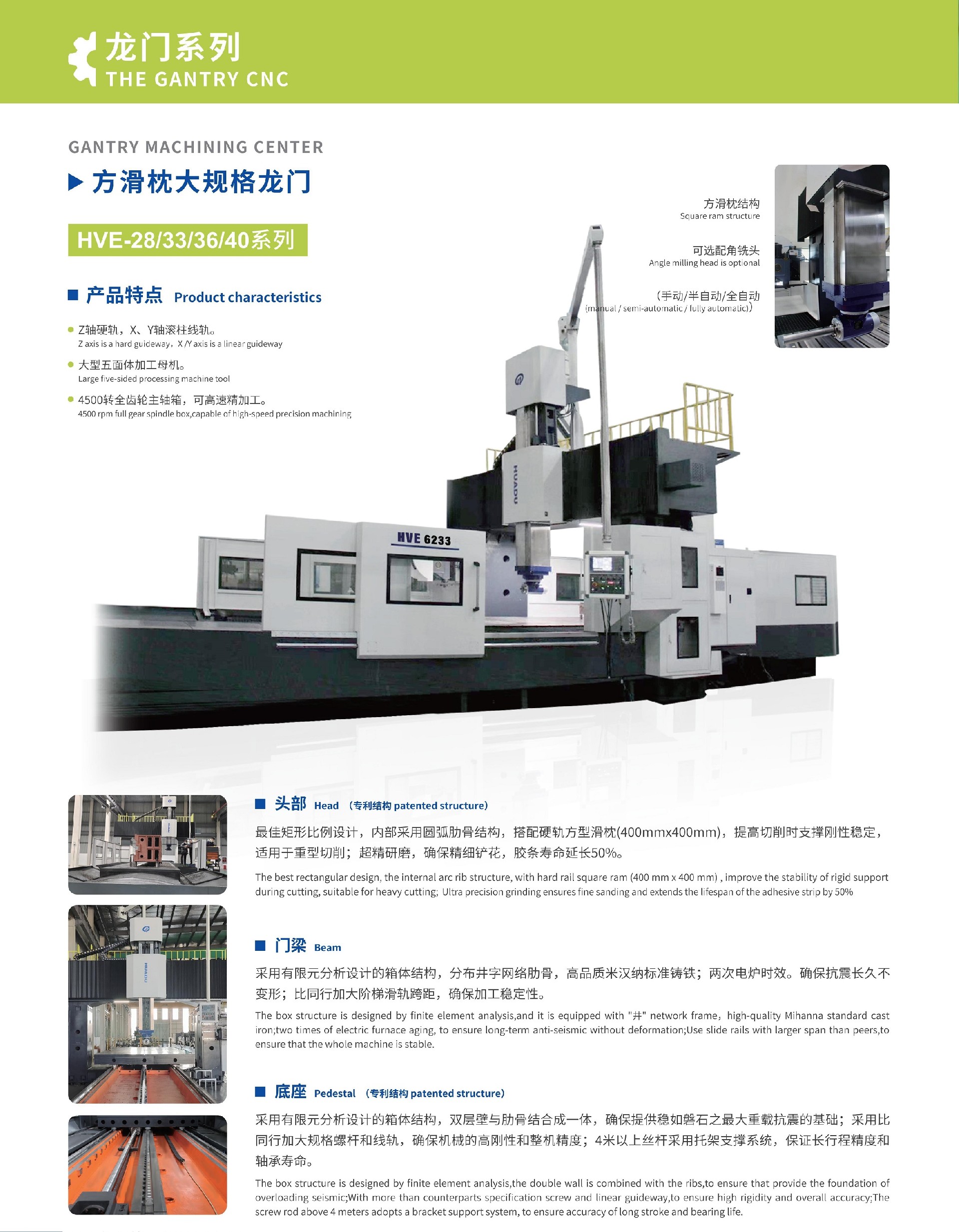 龙门系列
THE GANTRY CNC

GANTRY MACHINING CENTER

▶ 方滑枕大规格龙门

HVE-28/33/36/40系列

■ 产品特点 Product characteristics

• Z轴硬轨，X、Y轴滚柱线轨。
Z axis is a hard guideway，X /Y axis is a linear guideway

• 大型五面体加工母机。
Large five-sided processing machine tool

• 4500转全齿轮主轴箱，可高速精加工。
4500 rpm full gear spindle box,capable of high-speed precision machining

方滑枕结构
Square ram structure

可选配角铣头
Angle milling head is optional

（手动/半自动/全自动
(manual / semi-automatic / fully automatic))

HUADU

HVE 6233

■ 头部 Head （专利结构 patented structure）

最佳矩形比例设计，内部采用圆弧肋骨结构，搭配硬轨方型滑枕(400mmx400mm)，提高切削时支撑刚性稳定，适用于重型切削；超精研磨，确保精细铲花，胶条寿命延长50%。

The best rectangular design, the internal arc rib structure, with hard rail square ram (400 mm x 400 mm) , improve the stability of rigid support during cutting, suitable for heavy cutting; Ultra precision grinding ensures fine sanding and extends the lifespan of the adhesive strip by 50%

■ 门梁 Beam

采用有限元分析设计的箱体结构，分布井字网络肋骨，高品质米汉纳标准铸铁；两次电炉时效。确保抗震长久不变形；比同行加大阶梯滑轨跨距，确保加工稳定性。

The box structure is designed by finite element analysis,and it is equipped with "井" network frame，high-quality Mihanna standard cast iron;two times of electric furnace aging, to ensure long-term anti-seismic without deformation;Use slide rails with larger span than peers,to ensure that the whole machine is stable.

■ 底座 Pedestal （专利结构 patented structure）

采用有限元分析设计的箱体结构，双层壁与肋骨结合成一体，确保提供稳如磐石之最大重载抗震的基础；采用比同行加大规格螺杆和线轨，确保机械的高刚性和整机精度；4米以上丝杆采用托架支撑系统，保证长行程精度和轴承寿命。

The box structure is designed by finite element analysis,the double wall is combined with the ribs,to ensure that provide the foundation of overloading seismic;With more than counterparts specification screw and linear guideway,to ensure high rigidity and overall accuracy;The screw rod above 4 meters adopts a bracket support system, to ensure accuracy of long stroke and bearing life.